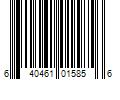 6 40461 01585 6